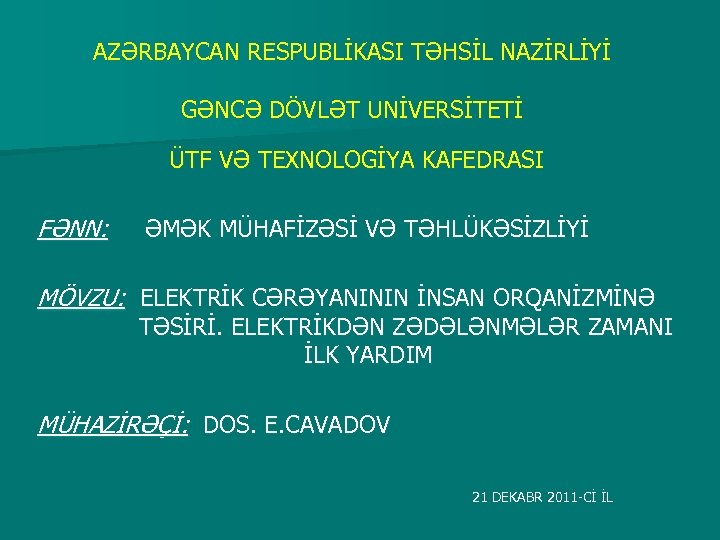 AZƏRBAYCAN RESPUBLİKASI TƏHSİL NAZİRLİYİ

GƏNCƏ DÖVLƏT UNİVERSİTETİ

ÜTF VƏ TEXNOLOGİYA KAFEDRASI

FƏNN: ƏMƏK MÜHAFİZƏSİ VƏ TƏHLÜKƏSİZLİYİ

MÖVZU: ELEKTRİK CƏRƏYANININ İNSAN ORQANİZMİNƏ TƏSİRİ. ELEKTRİKDƏN ZƏDƏLƏNMƏLƏR ZAMANI İLK YARDIM

MÜHAZİRƏÇİ: DOS. E.CAVADOV

21 DEKABR 2011-Cİ İL